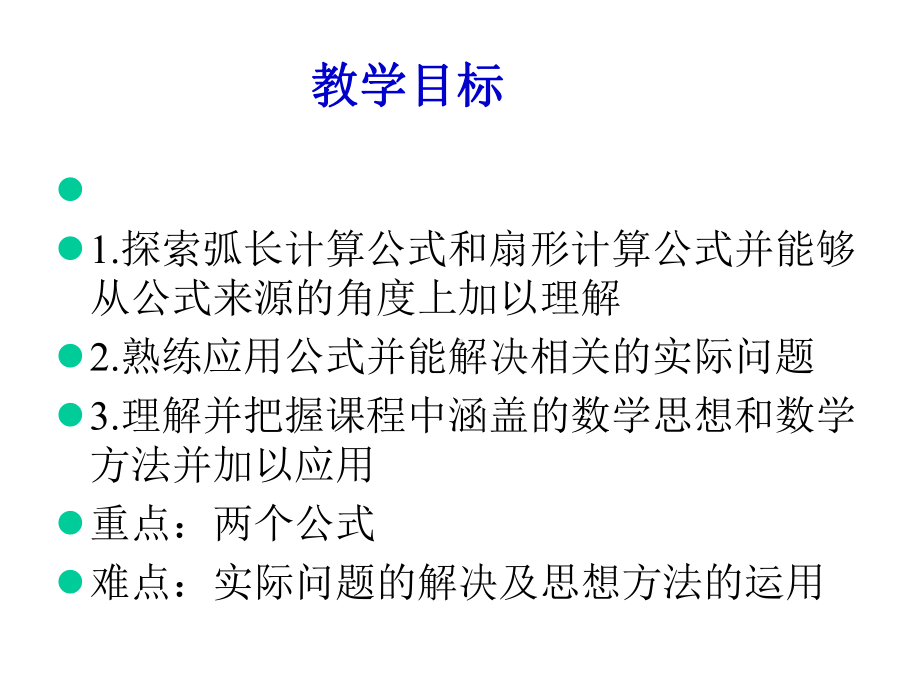 教学目标

1.探索弧长计算公式和扇形计算公式并能够从公式来源的角度上加以理解

2.熟练应用公式并能解决相关的实际问题

3.理解并把握课程中涵盖的数学思想和数学方法并加以应用

重点：两个公式

难点：实际问题的解决及思想方法的运用